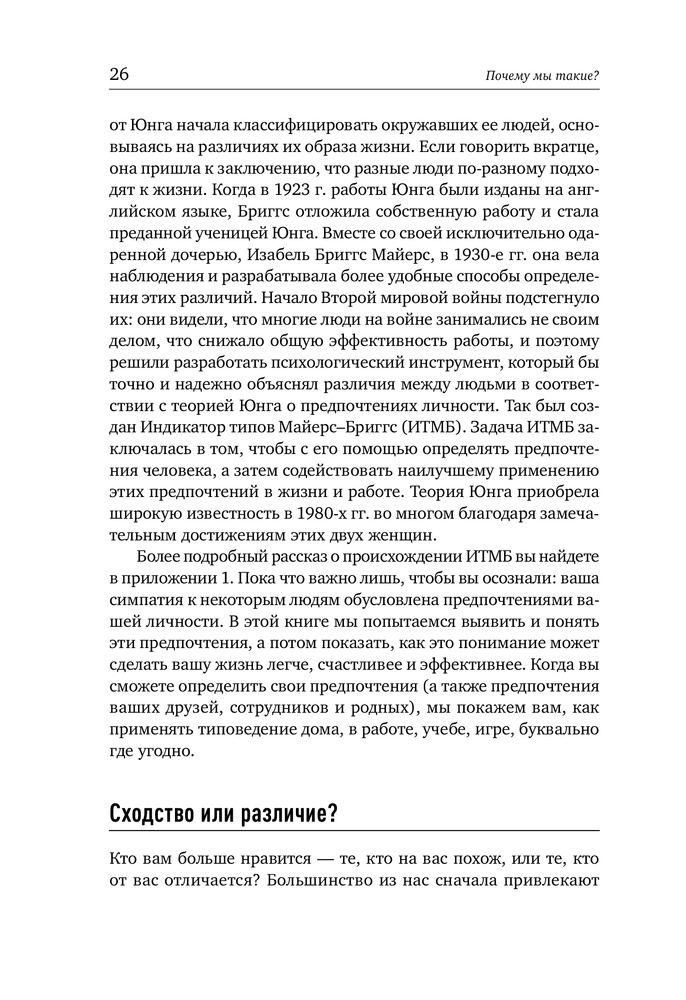 26

Почему мы такие?

от Юнга начала классифицировать окружавших ее людей, основываясь на различиях их образа жизни. Если говорить вкратце, она пришла к заключению, что разные люди по-разному подходят к жизни. Когда в 1923 г. работы Юнга были изданы на английском языке, Бриггс отложила собственную работу и стала преданной ученицей Юнга. Вместе со своей исключительно одаренной дочерью, Изабель Бриггс Майерс, в 1930-е гг. она вела наблюдения и разрабатывала более удобные способы определения этих различий. Начало Второй мировой войны подстегнуло их: они видели, что многие люди на войне занимались не своим делом, что снижало общую эффективность работы, и поэтому решили разработать психологический инструмент, который бы точно и надежно объяснял различия между людьми в соответствии с теорией Юнга о предпочтениях личности. Так был создан Индикатор типов Майерс–Бриггс (ИТМБ). Задача ИТМБ заключалась в том, чтобы с его помощью определять предпочтения человека, а затем содействовать наилучшему применению этих предпочтений в жизни и работе. Теория Юнга приобрела широкую известность в 1980-х гг. во многом благодаря замечательным достижениям этих двух женщин.

Более подробный рассказ о происхождении ИТМБ вы найдете в приложении 1. Пока что важно лишь, чтобы вы осознали: ваша симпатия к некоторым людям обусловлена предпочтениями вашей личности. В этой книге мы попытаемся выявить и понять эти предпочтения, а потом показать, как это понимание может сделать вашу жизнь легче, счастливее и эффективнее. Когда вы сможете определить свои предпочтения (а также предпочтения ваших друзей, сотрудников и родных), мы покажем вам, как применять типоведение дома, в работе, учебе, игре, буквально где угодно.

Сходство или различие?

Кто вам больше нравится — те, кто на вас похож, или те, кто от вас отличается? Большинство из нас сначала привлекают